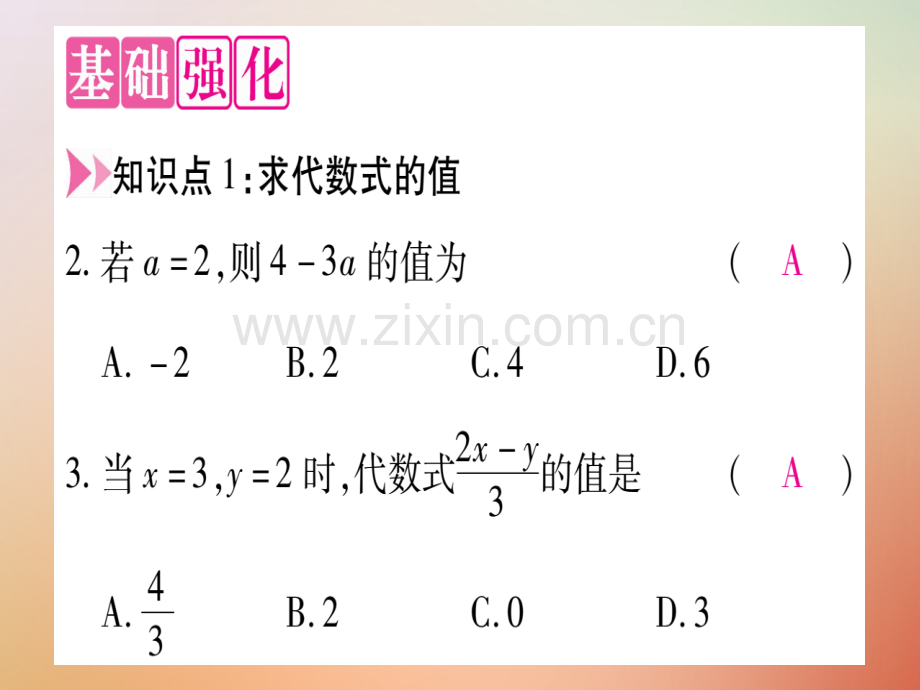 基础强化

知识点1:求代数式的值

2.若$a=2$,则$4-3a$的值为 ( A )

A.$-2$ B.2 C.4 D.6

3.当$x=3$,$y=2$时,代数式$\frac{2x-y}{3}$的值是 ( A )

A.$\frac{4}{3}$ B.2 C.0 D.3

www.zixin.com.cn